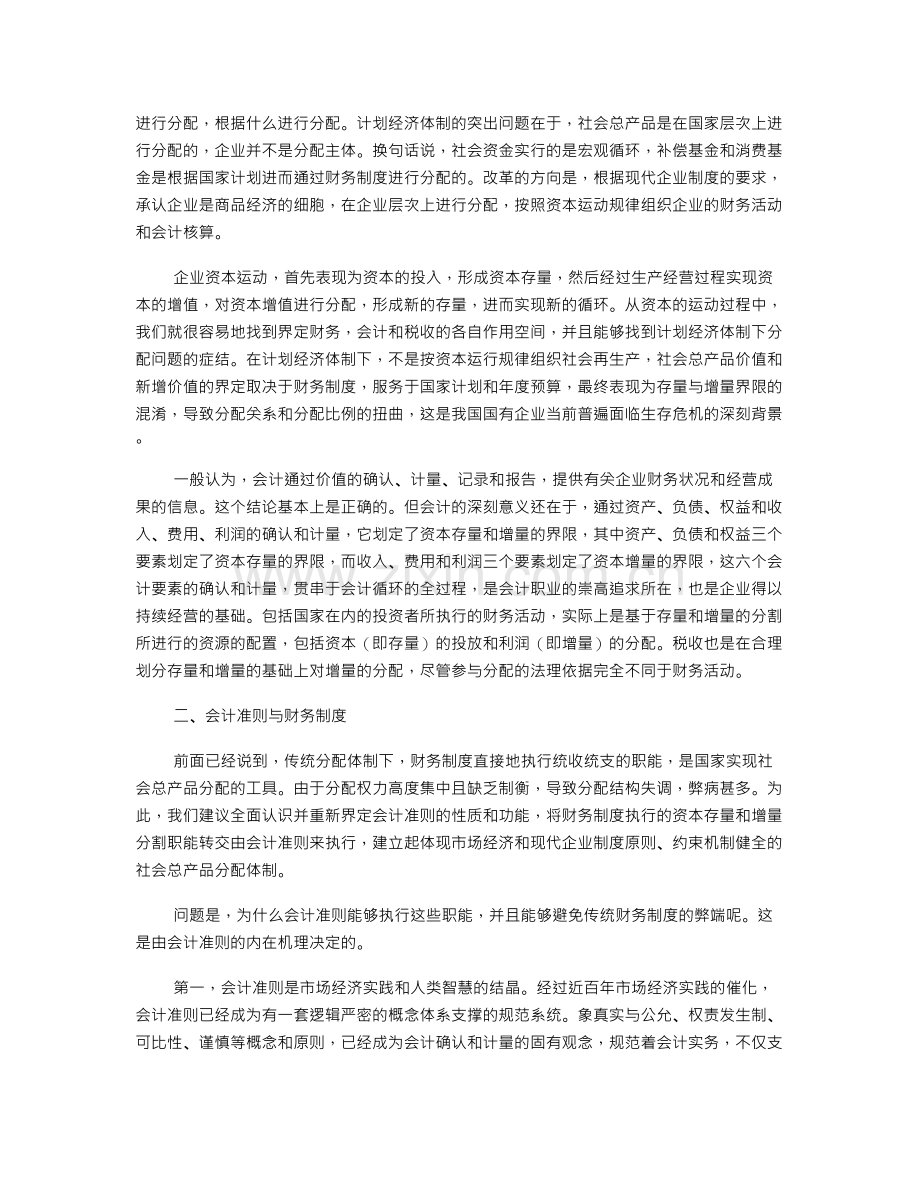 进行分配，根据什么进行分配。计划经济体制的突出问题在于，社会总产品是在国家层次上进行分配的，企业并不是分配主体。换句话说，社会资金实行的是宏观循环，补偿基金和消费基金是根据国家计划进而通过财务制度进行分配的。改革的方向是，根据现代企业制度的要求，承认企业是商品经济的细胞，在企业层次上进行分配，按照资本运动规律组织企业的财务活动和会计核算。

企业资本运动，首先表现为资本的投入，形成资本存量，然后经过生产经营过程实现资本的增值，对资本增值进行分配，形成新的存量，进而实现新的循环。从资本的运动过程中，我们就很容易地找到界定财务，会计和税收的各自作用空间，并且能够找到计划经济体制下分配问题的症结。在计划经济体制下，不是按资本运行规律组织社会再生产，社会总产品价值和新增价值的界定取决于财务制度，服务于国家计划和年度预算，最终表现为存量与增量界限的混淆，导致分配关系和分配比例的扭曲，这是我国国有企业当前普遍面临生存危机的深刻背景。

一般认为，会计通过价值的确认、计量、记录和报告，提供有关企业财务状况和经营成果的信息。这个结论基本上是正确的。但会计的深刻意义还在于，通过资产、负债、权益和收入、费用、利润的确认和计量，它划定了资本存量和增量的界限，其中资产、负债和权益三个要素划定了资本存量的界限，而收入、费用和利润三个要素划定了资本增量的界限，这六个会计要素的确认和计量，贯串于会计循环的全过程，是会计职业的崇高追求所在，也是企业得以持续经营的基础。包括国家在内的投资者所执行的财务活动，实际上是基于存量和增量的分割所进行的资源的配置，包括资本（即存量）的投放和利润（即增量）的分配。税收也是在合理划分存量和增量的基础上对增量的分配，尽管参与分配的法理依据完全不同于财务活动。

二、会计准则与财务制度

前面已经说到，传统分配体制下，财务制度直接地执行统收统支的职能，是国家实现社会总产品分配的工具。由于分配权力高度集中且缺乏制衡，导致分配结构失调，弊病甚多。为此，我们建议全面认识并重新界定会计准则的性质和功能，将财务制度执行的资本存量和增量分割职能转交由会计准则来执行，建立起体现市场经济和现代企业制度原则、约束机制健全的社会总产品分配体制。

问题是，为什么会计准则能够执行这些职能，并且能够避免传统财务制度的弊端呢。这是由会计准则的内在机理决定的。

第一，会计准则是市场经济实践和人类智慧的结晶。经过近百年市场经济实践的催化，会计准则已经成为有一套逻辑严密的概念体系支撑的规范系统。象真实与公允、权责发生制、可比性、谨慎等概念和原则，已经成为会计确认和计量的固有观念，规范着会计实务，不仅支